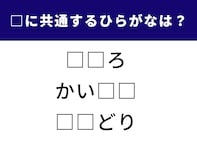 □に共通するひらがなは？

□□ろ

かい□□

□□どり